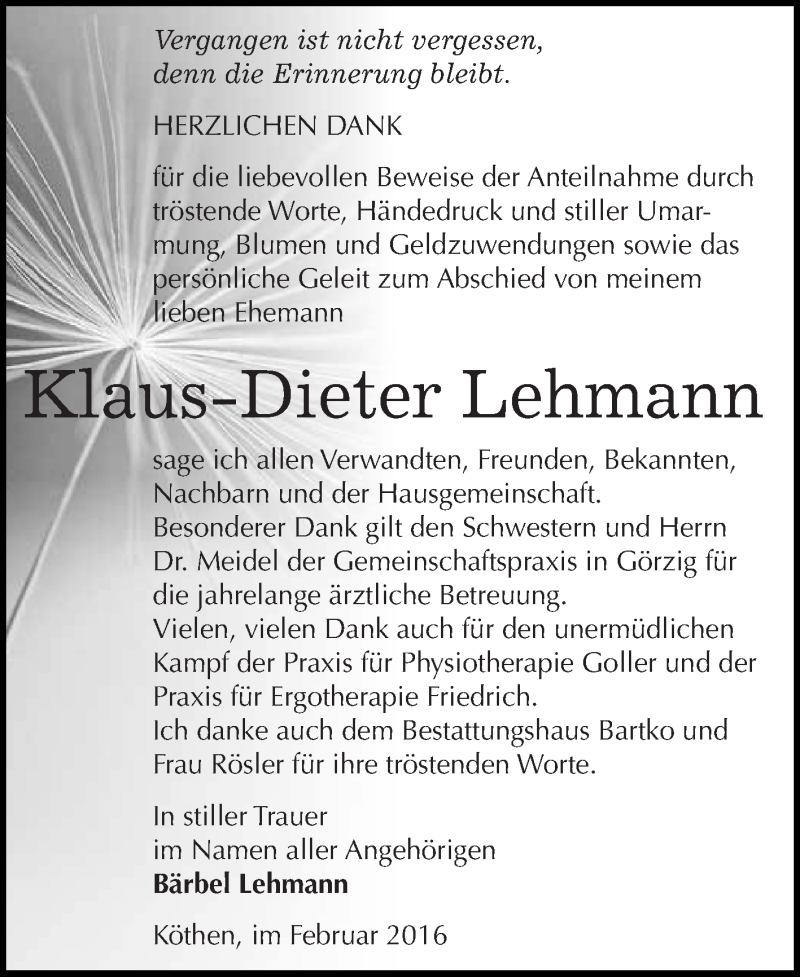 Vergangen ist nicht vergessen,
denn die Erinnerung bleibt.

HERZLICHEN DANK

für die liebevollen Beweise der Anteilnahme durch tröstende Worte, Händedruck und stiller Umarmung, Blumen und Geldzuwendungen sowie das persönliche Geleit zum Abschied von meinem lieben Ehemann

Klaus-Dieter Lehmann

sage ich allen Verwandten, Freunden, Bekannten, Nachbarn und der Hausgemeinschaft.
Besonderer Dank gilt den Schwestern und Herrn Dr. Meidel der Gemeinschaftspraxis in Görzig für die jahrelange ärztliche Betreuung.
Vielen, vielen Dank auch für den unermüdlichen Kampf der Praxis für Physiotherapie Goller und der Praxis für Ergotherapie Friedrich.
Ich danke auch dem Bestattungshaus Bartko und Frau Rösler für ihre tröstenden Worte.

In stiller Trauer
im Namen aller Angehörigen
Bärbel Lehmann

Köthen, im Februar 2016